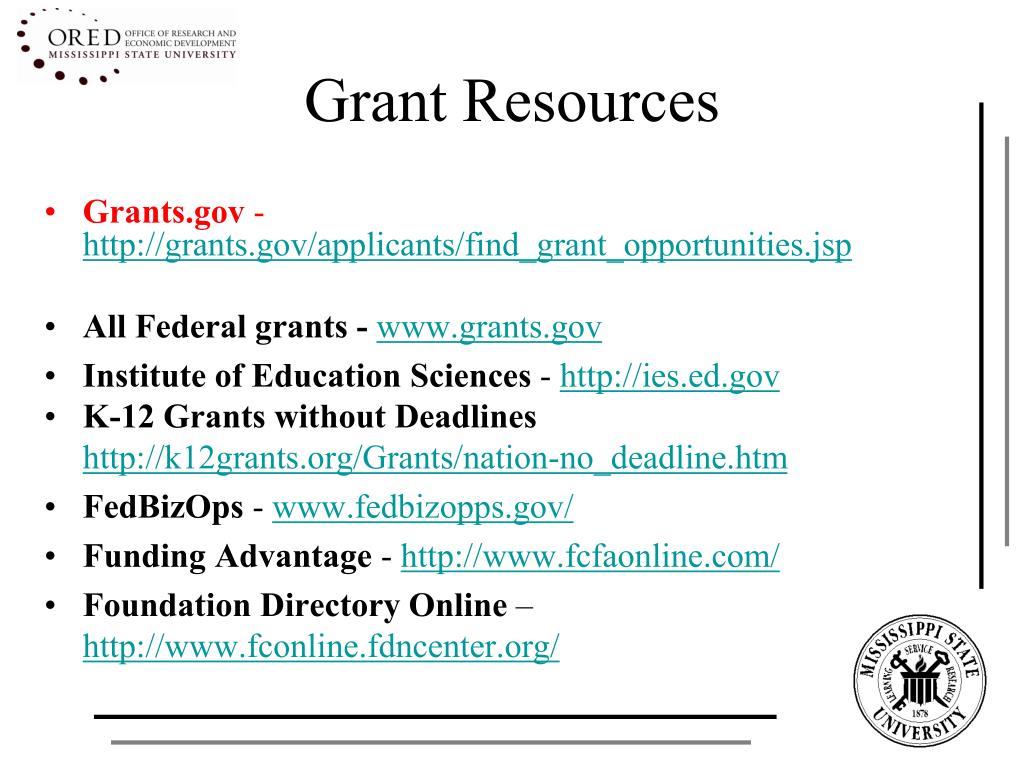 ORED OFFICE OF RESEARCH AND ECONOMIC DEVELOPMENT
MISSISSIPPI STATE UNIVERSITY

Grant Resources

• Grants.gov - http://grants.gov/applicants/find_grant_opportunities.jsp

• All Federal grants - www.grants.gov
• Institute of Education Sciences - http://ies.ed.gov
• K-12 Grants without Deadlines
http://k12grants.org/Grants/nation-no_deadline.htm
• FedBizOps - www.fedbizopps.gov/
• Funding Advantage - http://www.fcfaonline.com/
• Foundation Directory Online – http://www.fconline.fdncenter.org/

MISSISSIPPI STATE UNIVERSITY
LEARNING SERVICE RESEARCH
1878